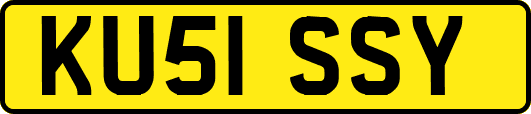 KU51 SSY